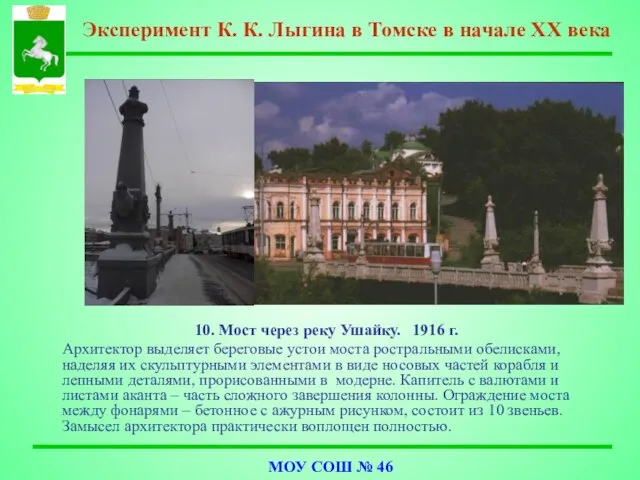 Эксперимент К. К. Лыгина в Томске в начале XX века

10. Мост через реку Ушайку. 1916 г.

Архитектор выделяет береговые устои моста ростральными обелисками, наделяя их скульптурными элементами в виде носовых частей корабля и лепными деталями, прорисованными в модерне. Капитель с валютами и листами аканта – часть сложного завершения колонны. Ограждение моста между фонарями – бетонное с ажурным рисунком, состоит из 10 звеньев. Замысел архитектора практически воплощен полностью.

МОУ СОШ № 46